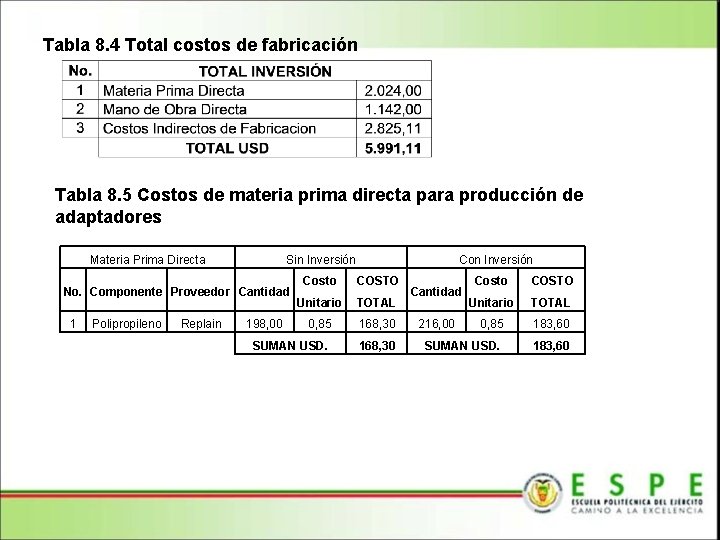 Tabla 8.4 Total costos de fabricación

| No. | TOTAL INVERSIÓN | |
|---|---|---|
| 1 | Materia Prima Directa | 2.024,00 |
| 2 | Mano de Obra Directa | 1.142,00 |
| 3 | Costos Indirectos de Fabricacion | 2.825,11 |
| | TOTAL USD | 5.991,11 |

Tabla 8.5 Costos de materia prima directa para producción de adaptadores

| Materia Prima Directa | | | Sin Inversión | | | Con Inversión | | |
|---|---|---|---|---|---|---|---|---|
| No. | Componente | Proveedor | Cantidad | Costo Unitario | COSTO TOTAL | Cantidad | Costo Unitario | COSTO TOTAL |
| 1 | Polipropileno | Replain | 198,00 | 0,85 | 168,30 | 216,00 | 0,85 | 183,60 |
| | | | SUMAN USD. | | 168,30 | SUMAN USD. | | 183,60 |

ESPE
ESCUELA POLITÉCNICA DEL EJÉRCITO
CAMINO A LA EXCELENCIA